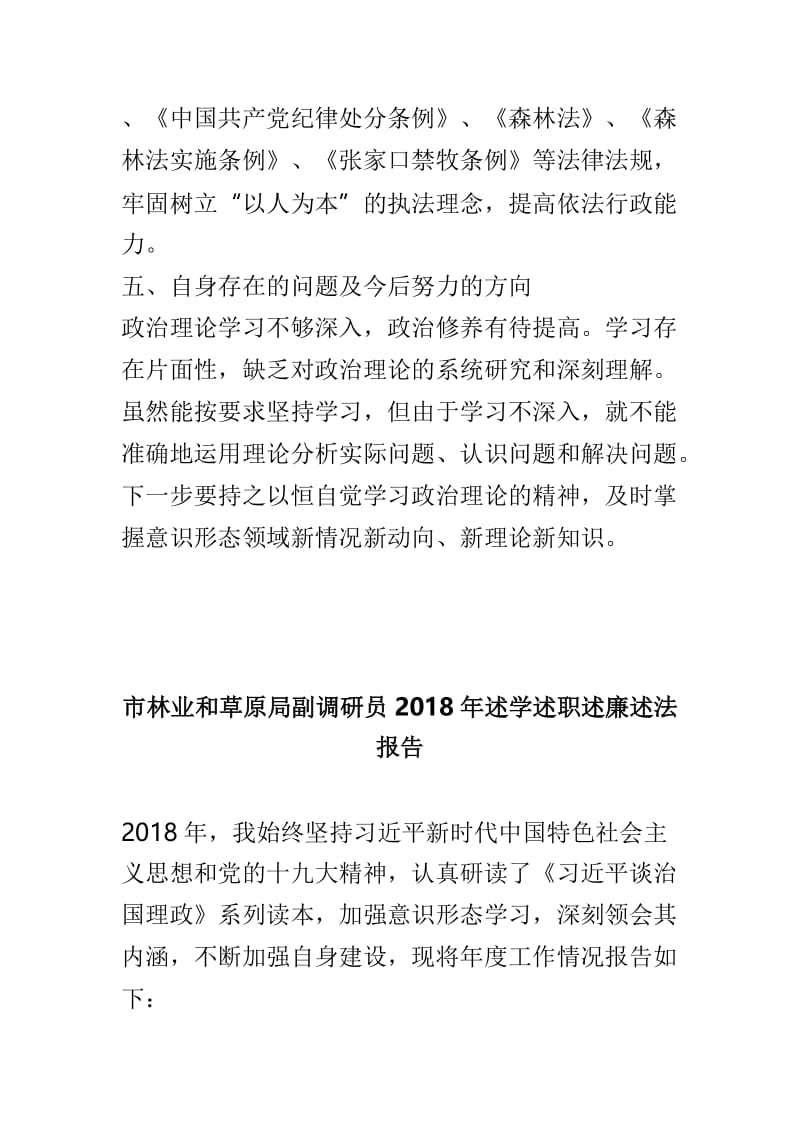 、《中国共产党纪律处分条例》、《森林法》、《森林法实施条例》、《张家口禁牧条例》等法律法规，牢固树立“以人为本”的执法理念，提高依法行政能力。

五、自身存在的问题及今后努力的方向

政治理论学习不够深入，政治修养有待提高。学习存在片面性，缺乏对政治理论的系统研究和深刻理解。虽然能按要求坚持学习，但由于学习不深入，就不能准确地运用理论分析实际问题、认识问题和解决问题。下一步要持之以恒自觉学习政治理论的精神，及时掌握意识形态领域新情况新动向、新理论新知识。

市林业和草原局副调研员 2018 年述学述职述廉述法报告

2018 年，我始终坚持习近平新时代中国特色社会主义思想和党的十九大精神，认真研读了《习近平谈治国理政》系列读本，加强意识形态学习，深刻领会其内涵，不断加强自身建设，现将年度工作情况报告如下：